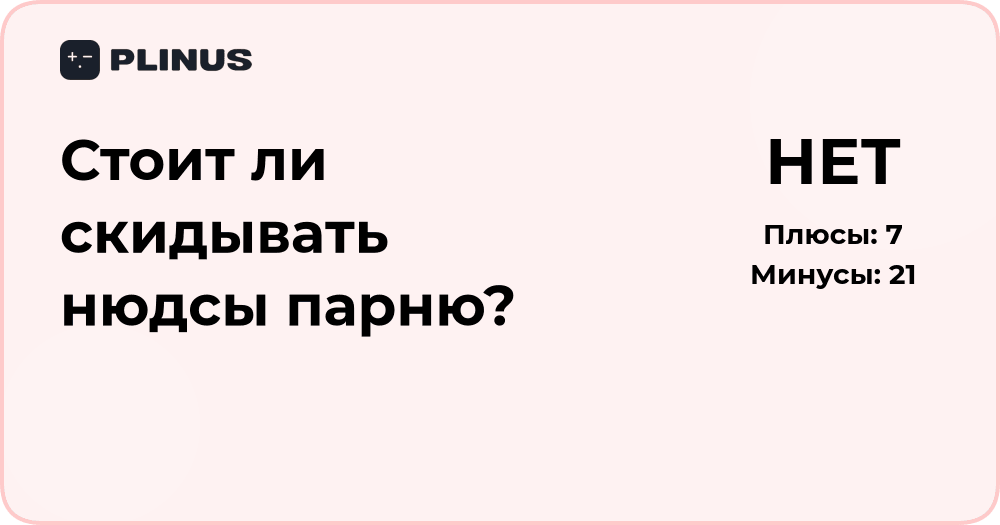 PLINUS

Стоит ли скидывать нюдсы парню?

НЕТ

Плюсы: 7
Минусы: 21